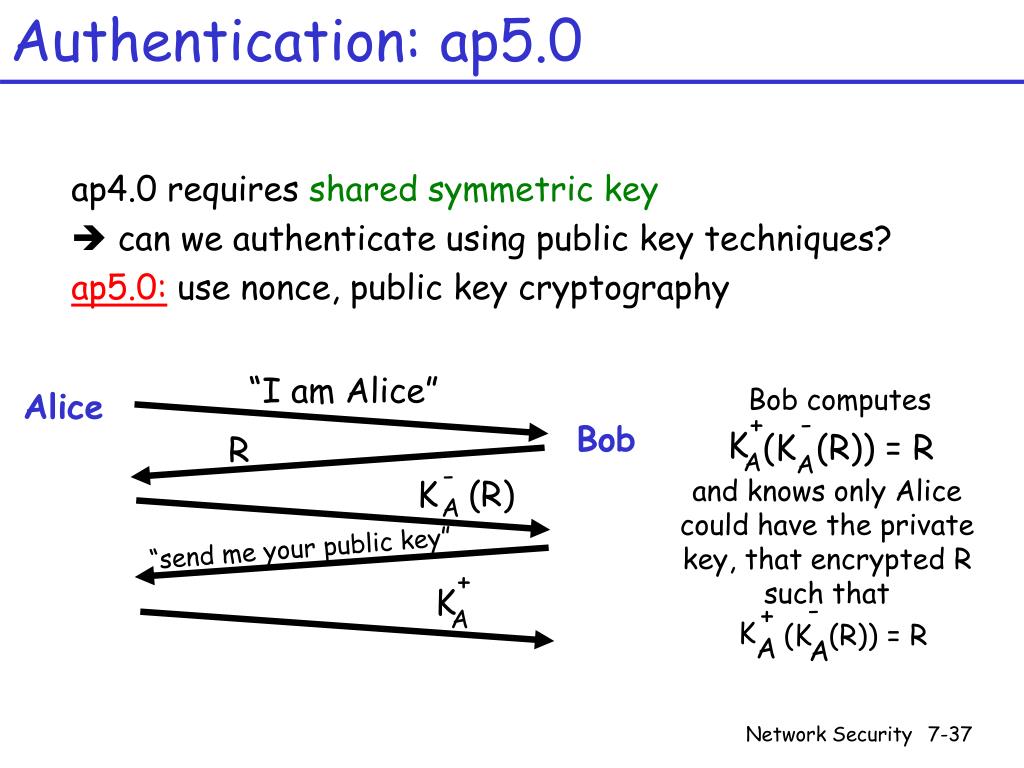 Authentication: ap5.0

ap4.0 requires shared symmetric key
➔ can we authenticate using public key techniques?
ap5.0: use nonce, public key cryptography

Alice

"I am Alice"

Bob

R

$K_A^-(R)$

"send me your public key"

$K_A^+$

Bob computes
$K_A^+(K_A^-(R)) = R$
and knows only Alice could have the private key, that encrypted R such that
$K_A^+(K_A^-(R)) = R$

Network Security 7-37